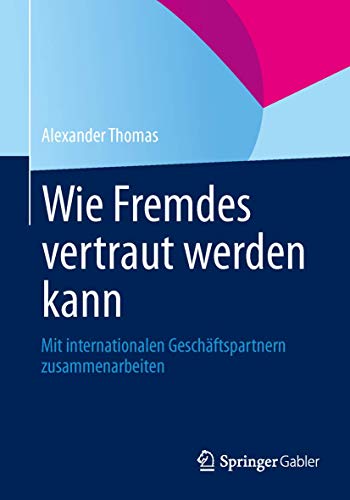 Alexander Thomas

Wie Fremdes vertraut werden kann

Mit internationalen Geschäftspartnern zusammenarbeiten

Springer Gabler